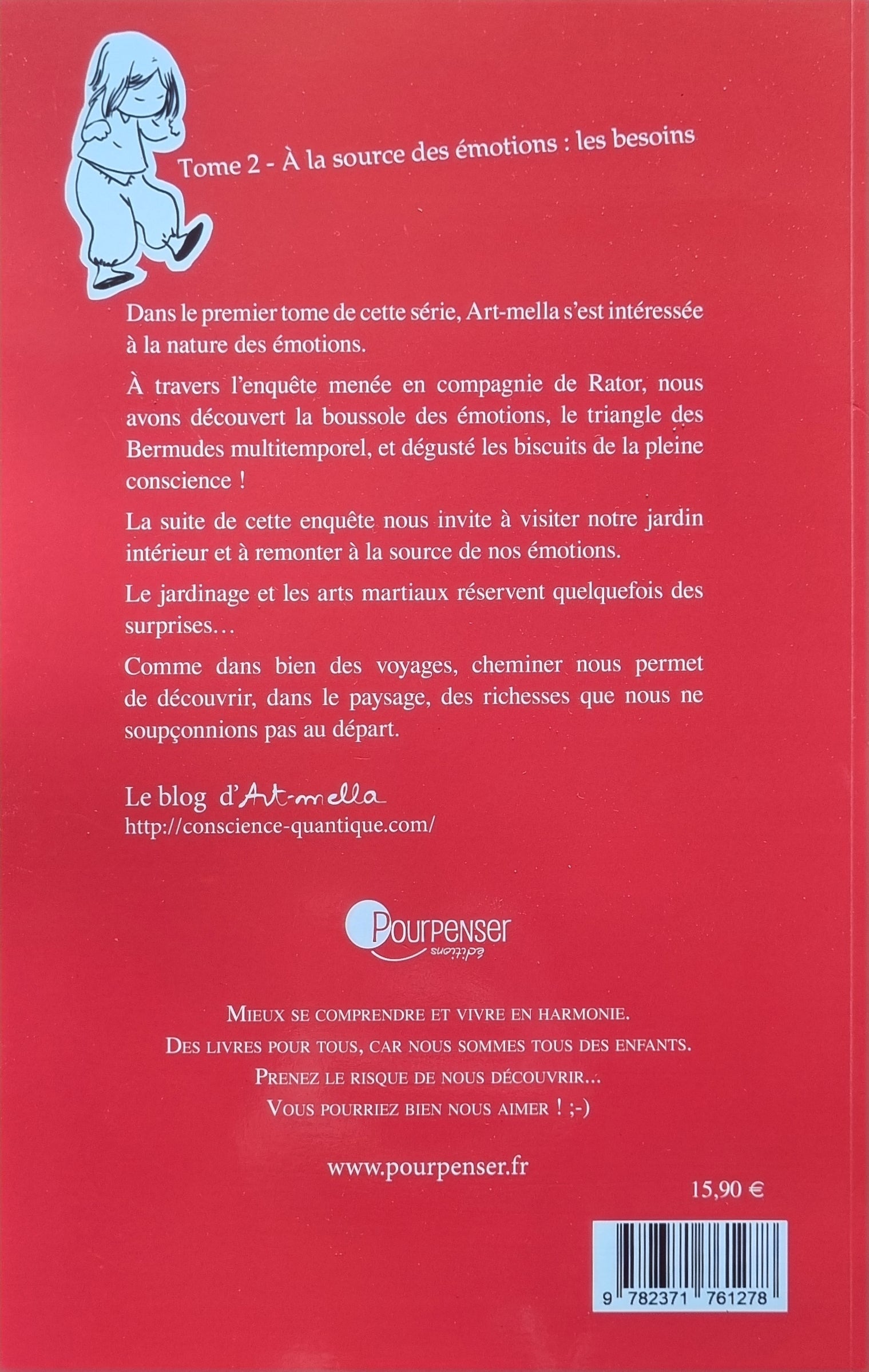 Tome 2 - À la source des émotions : les besoins

Dans le premier tome de cette série, Art-mella s'est intéressée à la nature des émotions.

À travers l'enquête menée en compagnie de Rator, nous avons découvert la boussole des émotions, le triangle des Bermudes multitemporel, et dégusté les biscuits de la pleine conscience !

La suite de cette enquête nous invite à visiter notre jardin intérieur et à remonter à la source de nos émotions.

Le jardinage et les arts martiaux réservent quelquefois des surprises…

Comme dans bien des voyages, cheminer nous permet de découvrir, dans le paysage, des richesses que nous ne soupçonnions pas au départ.

Le blog d'Art-mella
http://conscience-quantique.com/

Pourpenser éditions

Mieux se comprendre et vivre en harmonie.
Des livres pour tous, car nous sommes tous des enfants.
Prenez le risque de nous découvrir...
Vous pourriez bien nous aimer ! ;-)

www.pourpenser.fr

15,90 €

9 782371 761278